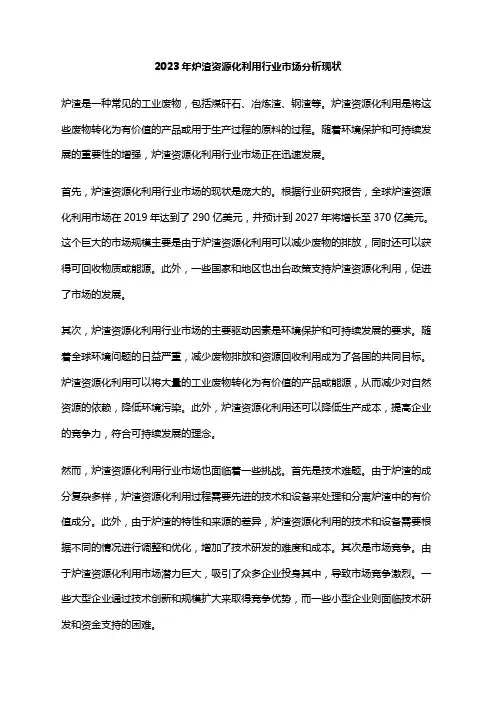 2023年炉渣资源化利用行业市场分析现状

炉渣是一种常见的工业废物，包括煤矸石、冶炼渣、钢渣等。炉渣资源化利用是将这些废物转化为有价值的产品或用于生产过程的原料的过程。随着环境保护和可持续发展的重要性的增强，炉渣资源化利用行业市场正在迅速发展。

首先，炉渣资源化利用行业市场的现状是庞大的。根据行业研究报告，全球炉渣资源化利用市场在2019年达到了290亿美元，并预计到2027年将增长至370亿美元。这个巨大的市场规模主要是由于炉渣资源化利用可以减少废物的排放，同时还可以获得可回收物质或能源。此外，一些国家和地区也出台政策支持炉渣资源化利用，促进了市场的发展。

其次，炉渣资源化利用行业市场的主要驱动因素是环境保护和可持续发展的要求。随着全球环境问题的日益严重，减少废物排放和资源回收利用成为了各国的共同目标。炉渣资源化利用可以将大量的工业废物转化为有价值的产品或能源，从而减少对自然资源的依赖，降低环境污染。此外，炉渣资源化利用还可以降低生产成本，提高企业的竞争力，符合可持续发展的理念。

然而，炉渣资源化利用行业市场也面临着一些挑战。首先是技术难题。由于炉渣的成分复杂多样，炉渣资源化利用过程需要先进的技术和设备来处理和分离炉渣中的有价值成分。此外，由于炉渣的特性和来源的差异，炉渣资源化利用的技术和设备需要根据不同的情况进行调整和优化，增加了技术研发的难度和成本。其次是市场竞争。由于炉渣资源化利用市场潜力巨大，吸引了众多企业投身其中，导致市场竞争激烈。一些大型企业通过技术创新和规模扩大来取得竞争优势，而一些小型企业则面临技术研发和资金支持的困难。